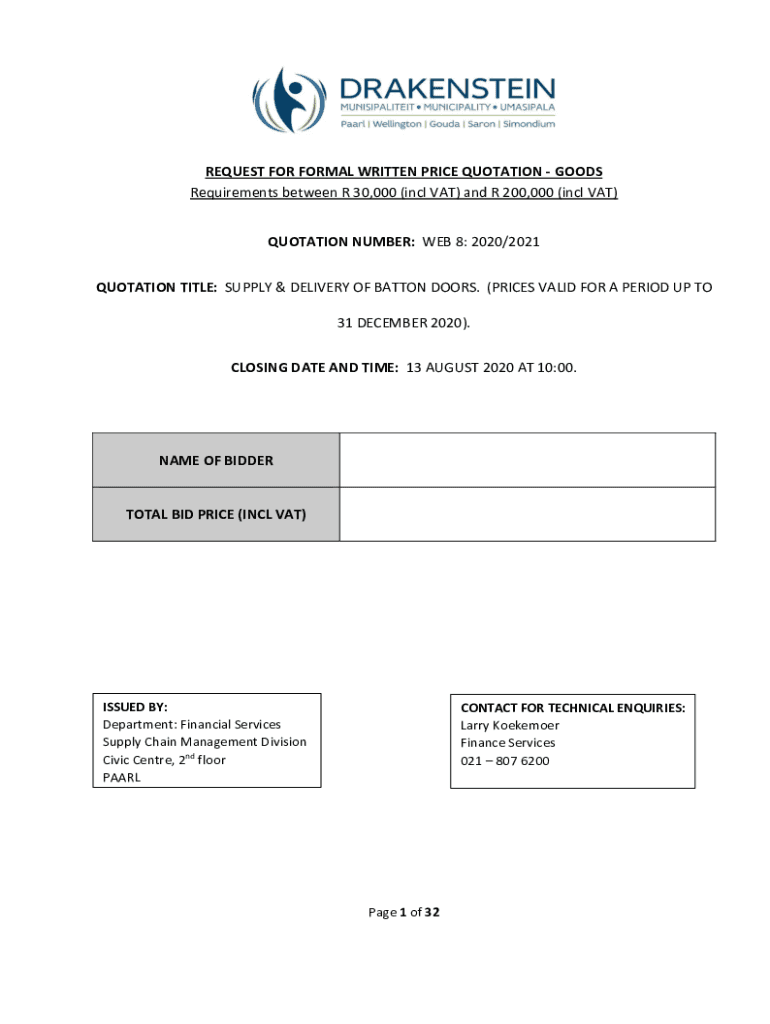 DRAKENSTEIN
MUNISIPALITEIT • MUNICIPALITY • UMASIPALA
Paarl | Wellington | Gouda | Saron | Simondium

REQUEST FOR FORMAL WRITTEN PRICE QUOTATION - GOODS
Requirements between R 30,000 (incl VAT) and R 200,000 (incl VAT)

QUOTATION NUMBER: WEB 8: 2020/2021

QUOTATION TITLE: SUPPLY & DELIVERY OF BATTON DOORS. (PRICES VALID FOR A PERIOD UP TO 31 DECEMBER 2020).

CLOSING DATE AND TIME: 13 AUGUST 2020 AT 10:00.

| NAME OF BIDDER | |
|---|---|
| TOTAL BID PRICE (INCL VAT) | |

ISSUED BY:
Department: Financial Services
Supply Chain Management Division
Civic Centre, 2$^{nd}$ floor
PAARL

CONTACT FOR TECHNICAL ENQUIRIES:
Larry Koekemoer
Finance Services
021 – 807 6200

Page 1 of 32